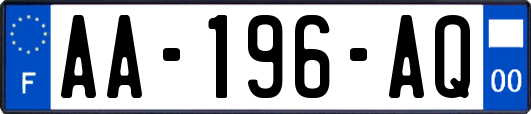 F
AA-196-AQ
00